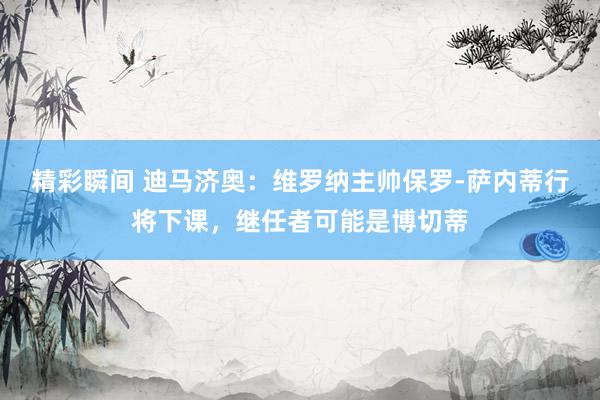 精彩瞬间 迪马济奥：维罗纳主帅保罗-萨内蒂行将下课，继任者可能是博切蒂